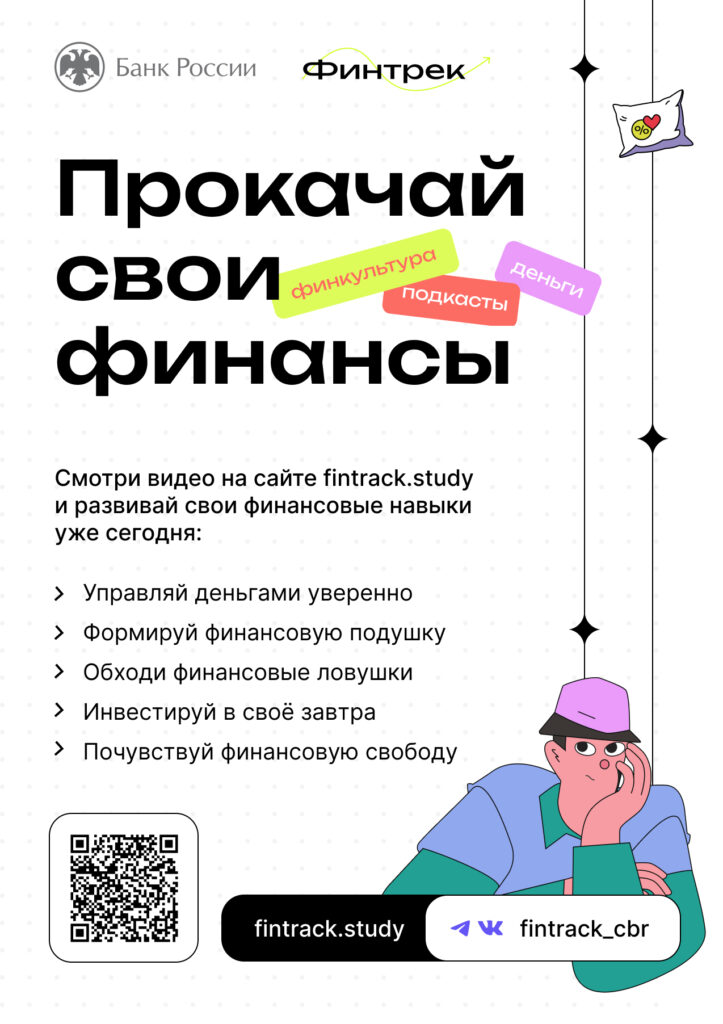 Банк России

Финтрек

%

Прокачай свои финансы

финкультура

подкасты

деньги

Смотри видео на сайте fintrack.study и развивай свои финансовые навыки уже сегодня:

Управляй деньгами уверенно

Формируй финансовую подушку

Обходи финансовые ловушки

Инвестируй в своё завтра

Почувствуй финансовую свободу

fintrack.study

fintrack_cbr